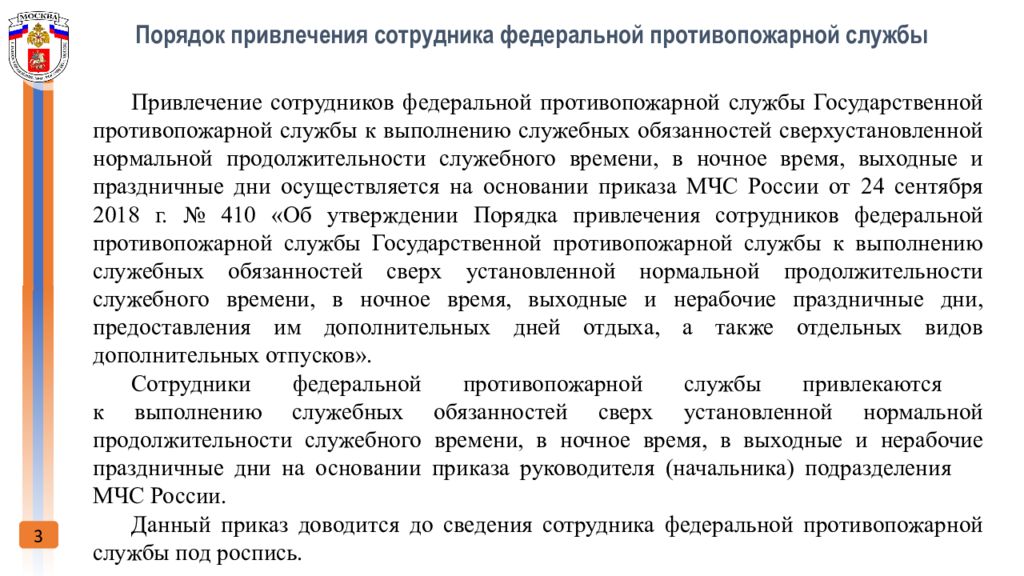 МОСКВА

Порядок привлечения сотрудника федеральной противопожарной службы

Привлечение сотрудников федеральной противопожарной службы Государственной противопожарной службы к выполнению служебных обязанностей сверхустановленной нормальной продолжительности служебного времени, в ночное время, выходные и праздничные дни осуществляется на основании приказа МЧС России от 24 сентября 2018 г. № 410 «Об утверждении Порядка привлечения сотрудников федеральной противопожарной службы Государственной противопожарной службы к выполнению служебных обязанностей сверх установленной нормальной продолжительности служебного времени, в ночное время, выходные и нерабочие праздничные дни, предоставления им дополнительных дней отдыха, а также отдельных видов дополнительных отпусков».

Сотрудники федеральной противопожарной службы привлекаются к выполнению служебных обязанностей сверх установленной нормальной продолжительности служебного времени, в ночное время, в выходные и нерабочие праздничные дни на основании приказа руководителя (начальника) подразделения МЧС России.

Данный приказ доводится до сведения сотрудника федеральной противопожарной службы под роспись.

3